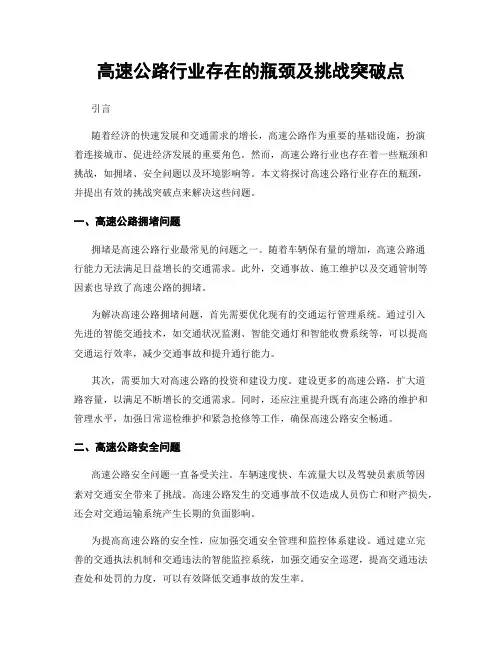 高速公路行业存在的瓶颈及挑战突破点

引言

随着经济的快速发展和交通需求的增长，高速公路作为重要的基础设施，扮演着连接城市、促进经济发展的重要角色。然而，高速公路行业也存在着一些瓶颈和挑战，如拥堵、安全问题以及环境影响等。本文将探讨高速公路行业存在的瓶颈，并提出有效的挑战突破点来解决这些问题。

一、高速公路拥堵问题

拥堵是高速公路行业最常见的问题之一。随着车辆保有量的增加，高速公路通行能力无法满足日益增长的交通需求。此外，交通事故、施工维护以及交通管制等因素也导致了高速公路的拥堵。

为解决高速公路拥堵问题，首先需要优化现有的交通运行管理系统。通过引入先进的智能交通技术，如交通状况监测、智能交通灯和智能收费系统等，可以提高交通运行效率，减少交通事故和提升通行能力。

其次，需要加大对高速公路的投资和建设力度。建设更多的高速公路，扩大道路容量，以满足不断增长的交通需求。同时，还应注重提升既有高速公路的维护和管理水平，加强日常巡检维护和紧急抢修等工作，确保高速公路安全畅通。

二、高速公路安全问题

高速公路安全问题一直备受关注。车辆速度快、车流量大以及驾驶员素质等因素对交通安全带来了挑战。高速公路发生的交通事故不仅造成人员伤亡和财产损失，还会对交通运输系统产生长期的负面影响。

为提高高速公路的安全性，应加强交通安全管理和监控体系建设。通过建立完善的交通执法机制和交通违法的智能监控系统，加强交通安全巡逻，提高交通违法查处和处罚的力度，可以有效降低交通事故的发生率。